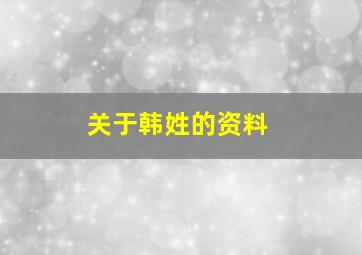 关于韩姓的资料